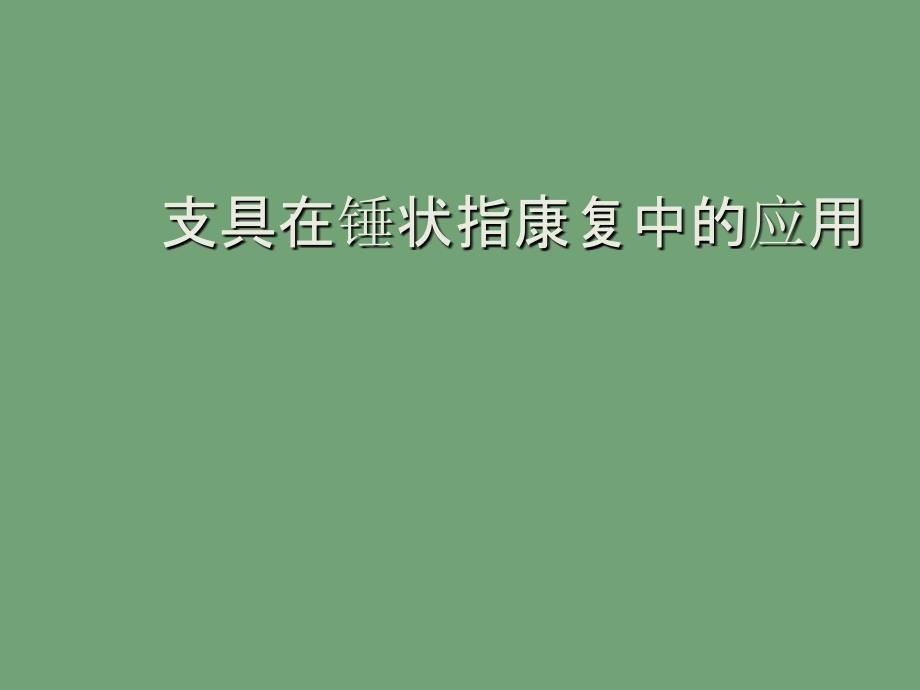 支具在锤状指康复中的应用